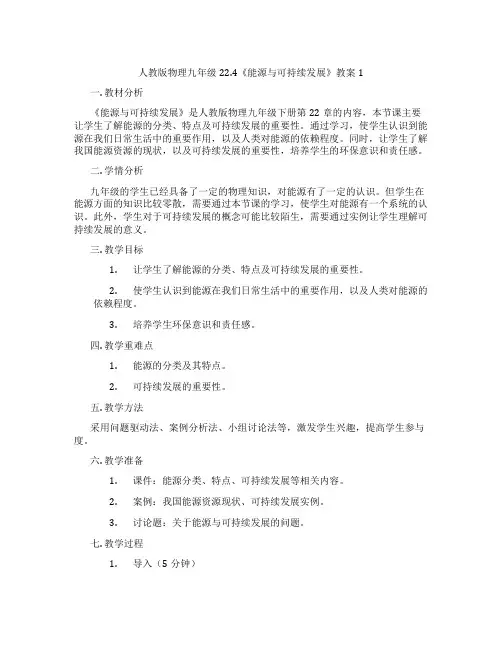 人教版物理九年级 22.4《能源与可持续发展》教案 1

一. 教材分析

《能源与可持续发展》是人教版物理九年级下册第 22 章的内容。本节课主要让学生了解能源的分类、特点及可持续发展的重要性。通过学习，使学生认识到能源在我们日常生活中的重要作用，以及人类对能源的依赖程度。同时，让学生了解我国能源资源的现状，以及可持续发展的重要性，培养学生的环保意识和责任感。

二. 学情分析

九年级的学生已经具备了一定的物理知识，对能源有了一定的认识。但学生在能源方面的知识比较零散，需要通过本节课的学习，使学生对能源有一个系统的认识。此外，学生对于可持续发展的概念可能比较陌生，需要通过实例让学生理解可持续发展的意义。

三. 教学目标

1. 让学生了解能源的分类、特点及可持续发展的重要性。

2. 使学生认识到能源在我们日常生活中的重要作用，以及人类对能源的依赖程度。

3. 培养学生环保意识和责任感。

四. 教学重难点

1. 能源的分类及其特点。

2. 可持续发展的重要性。

五. 教学方法

采用问题驱动法、案例分析法、小组讨论法等，激发学生兴趣，提高学生参与度。

六. 教学准备

1. 课件：能源分类、特点、可持续发展等相关内容。

2. 案例：我国能源资源现状、可持续发展实例。

3. 讨论题：关于能源与可持续发展的问题。

七. 教学过程

1. 导入（5 分钟）